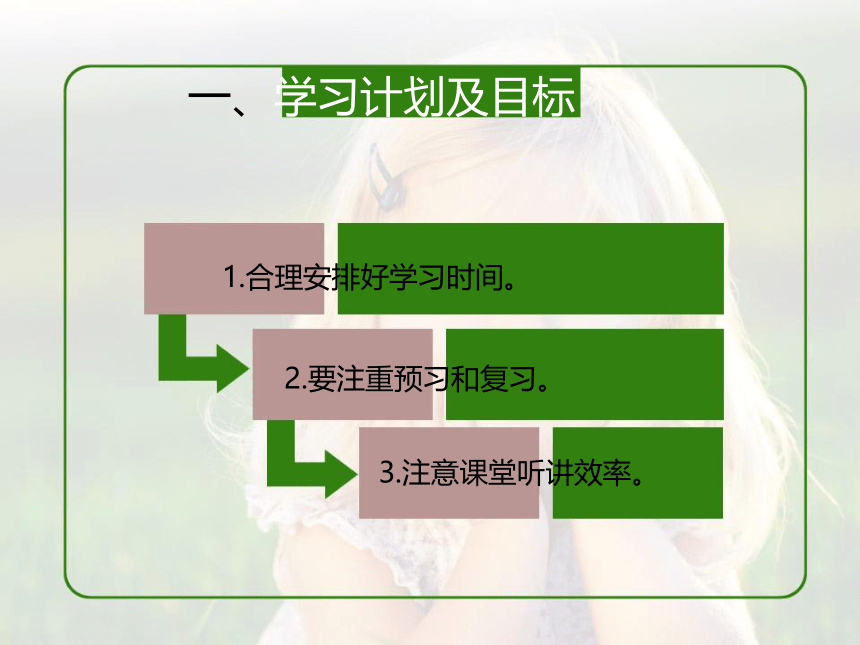 一、学习计划及目标

1.合理安排好学习时间。

2.要注重预习和复习。

3.注意课堂听讲效率。